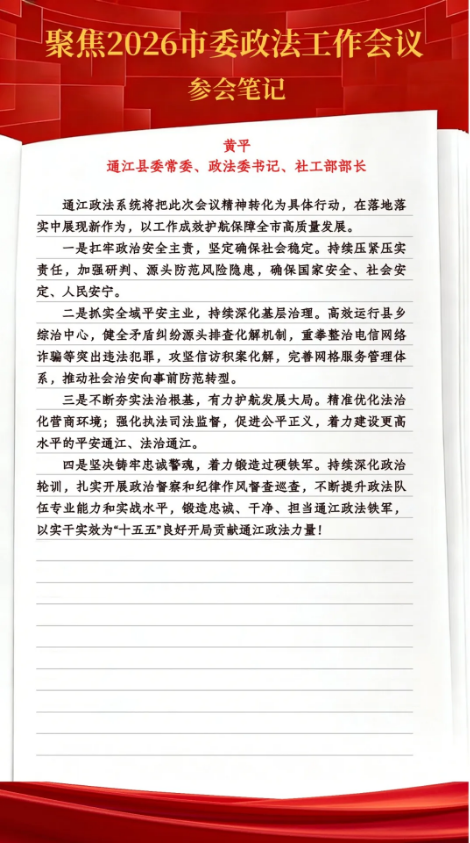 聚焦2026市委政法工作会议

参会笔记

黄平

通江县委常委、政法委书记、社工部部长

通江政法系统将把此次会议精神转化为具体行动，在落地落实中展现新作为，以工作成效护航保障全市高质量发展。

一是扛牢政治安全主责，坚定确保社会稳定。持续压紧压实责任，加强研判、源头防范风险隐患，确保国家安全、社会安定、人民安宁。

二是抓实全域平安主业，持续深化基层治理。高效运行县乡综治中心，健全矛盾纠纷源头排查化解机制，重拳整治电信网络诈骗等突出违法犯罪，攻坚信访积案化解，完善网格服务管理体系，推动社会治安向事前防范转型。

三是不断夯实法治根基，有力护航发展大局。精准优化法治化营商环境；强化执法司法监督，促进公平正义，着力建设更高水平的平安通江、法治通江。

四是坚决铸牢忠诚警魂，着力锻造过硬铁军。持续深化政治轮训，扎实开展政治督察和纪律作风督查巡查，不断提升政法队伍专业能力和实战水平，锻造忠诚、干净、担当通江政法铁军，以实干实效为“十五五”良好开局贡献通江政法力量！